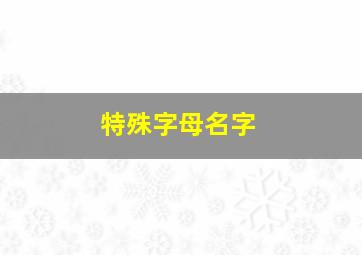 特殊字母名字